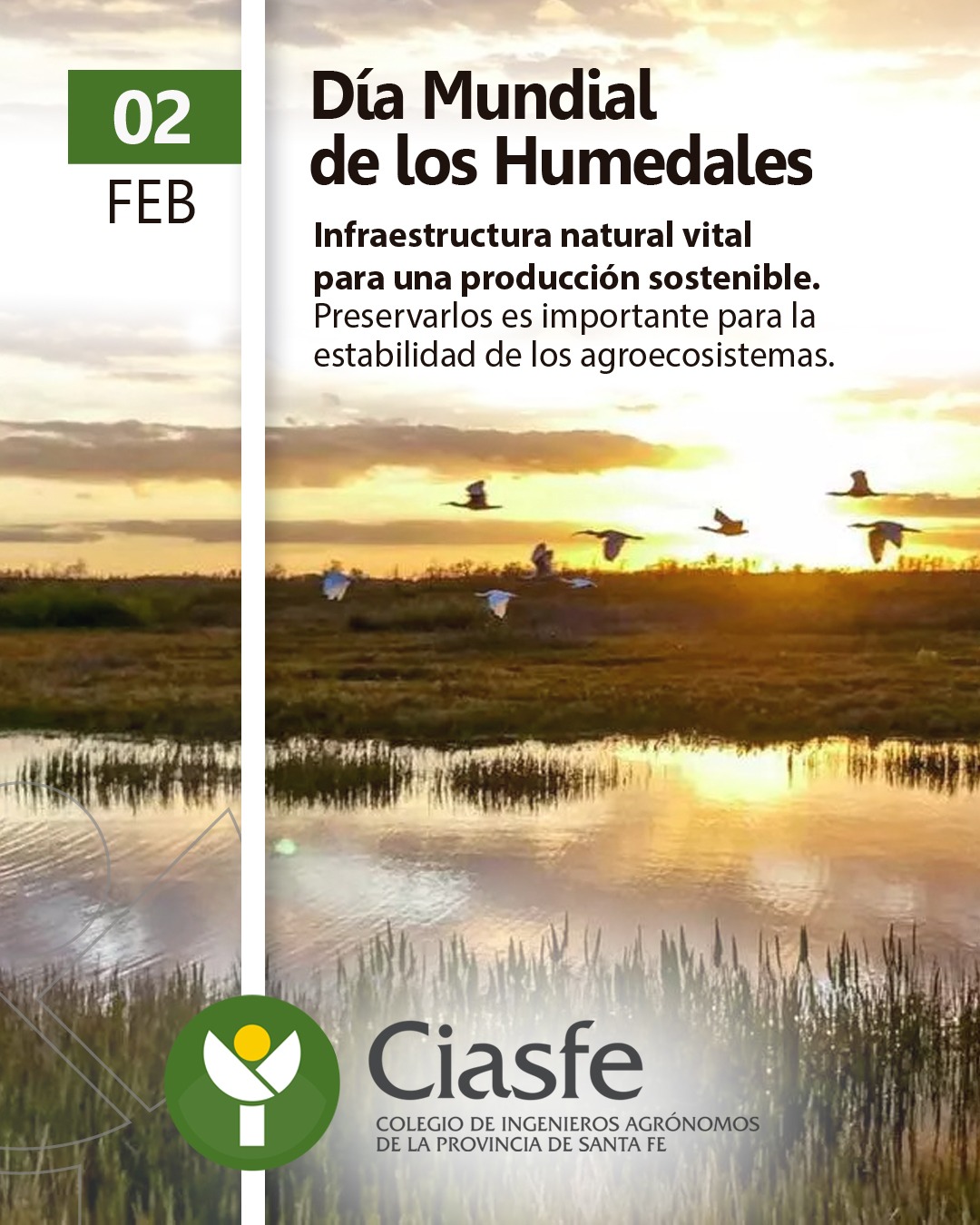 02
FEB

Día Mundial
de los Humedales

Infraestructura natural vital para una producción sostenible. Preservarlos es importante para la estabilidad de los agroecosistemas.

Ciasfe
COLEGIO DE INGENIEROS AGRÓNOMOS
DE LA PROVINCIA DE SANTA FE